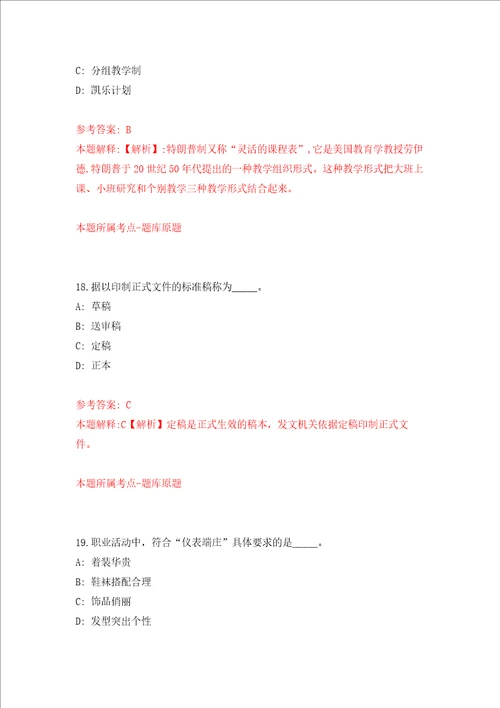 C: 分组教学制

D: 凯乐计划

参考答案: B

本题解释:【解析】:特朗普制又称“灵活的课程表”,它是美国教育学教授劳伊德.特朗普于20世纪50年代提出的一种教学组织形式。这种教学形式把大班上课、小班研究和个别教学三种教学形式结合起来。

本题所属考点-题库原题

18.据以印制正式文件的标准稿称为_____。

A: 草稿

B: 送审稿

C: 定稿

D: 正本

参考答案: C

本题解释:C【解析】定稿是正式生效的稿本,发文机关依据定稿印制正式文件。

本题所属考点-题库原题

19.职业活动中,符合“仪表端庄”具体要求的是_____。

A: 着装华贵

B: 鞋袜搭配合理

C: 饰品俏丽

D: 发型突出个性